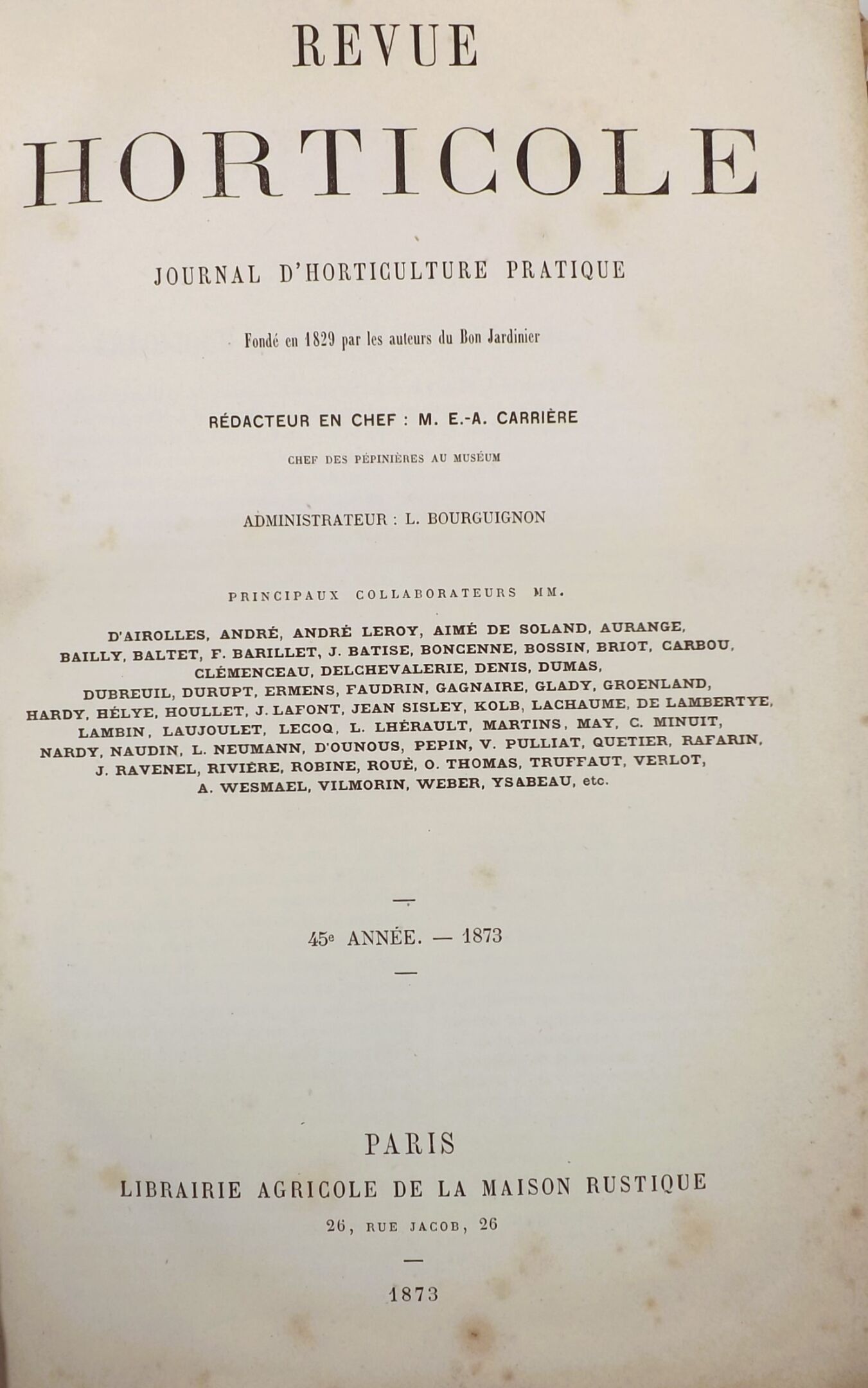 REVUE

HORTICOLE

JOURNAL D'HORTICULTURE PRATIQUE

Fondé en 1829 par les auteurs du Bon Jardinier

RÉDACTEUR EN CHEF : M. E.-A. CARRIÈRE

CHEF DES PÉPINIÈRES AU MUSÉUM

ADMINISTRATEUR : L. BOURGUIGNON

PRINCIPAUX COLLABORATEURS MM.

D'AIROLLES, ANDRÉ, ANDRÉ LEROY, AIMÉ DE SOLAND, AURANGE, BAILLY, BALTET, F. BARILLET, J. BATISE, BONCENNE, BOSSIN, BRIOT, CARBOU, CLÉMENCEAU, DELCHEVALERIE, DENIS, DUMAS, DUBREUIL, DURUPT, ERMENS, FAUDRIN, GAGNAIRE, GLADY, GROENLAND, HARDY, HÉLYE, HOULLET, J. LAFONT, JEAN SISLEY, KOLB, LACHAUME, DE LAMBERTYE, LAMBIN, LAUJOULET, LECOQ, L. LHÉRAULT, MARTINS, MAY, C. MINUIT, NARDY, NAUDIN, L. NEUMANN, D'OUNOUS, PEPIN, V. PULLIAT, QUETIER, RAFARIN, J. RAVENEL, RIVIÈRE, ROBINE, ROUÉ, O. THOMAS, TRUFFAUT, VERLOT, A. WESMAEL, VILMORIN, WEBER, YSABEAU, etc.

45e ANNÉE. — 1873

PARIS

LIBRAIRIE AGRICOLE DE LA MAISON RUSTIQUE

26, RUE JACOB, 26

1873